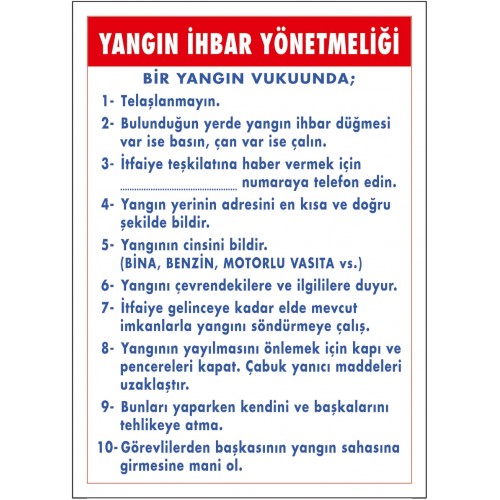 YANGIN İHBAR YÖNETMELİĞİ

BİR YANGIN VUKUUNDA;

1- Telaşlanmayın.

2- Bulunduğun yerde yangın ihbar düğmesi var ise basın, çan var ise çalın.

3- İtfaiye teşkilatına haber vermek için ........................................ numaraya telefon edin.

4- Yangın yerinin adresini en kısa ve doğru şekilde bildir.

5- Yangının cinsini bildir. (BİNA, BENZİN, MOTORLU VASITA vs.)

6- Yangını çevrendekilere ve ilgililere duyur.

7- İtfaiye gelinceye kadar elde mevcut imkanlarla yangını söndürmeye çalış.

8- Yangının yayılmasını önlemek için kapı ve pencereleri kapat. Çabuk yanıcı maddeleri uzaklaştır.

9- Bunları yaparken kendini ve başkalarını tehlikeye atma.

10- Görevlilerden başkasının yangın sahasına girmesine mani ol.